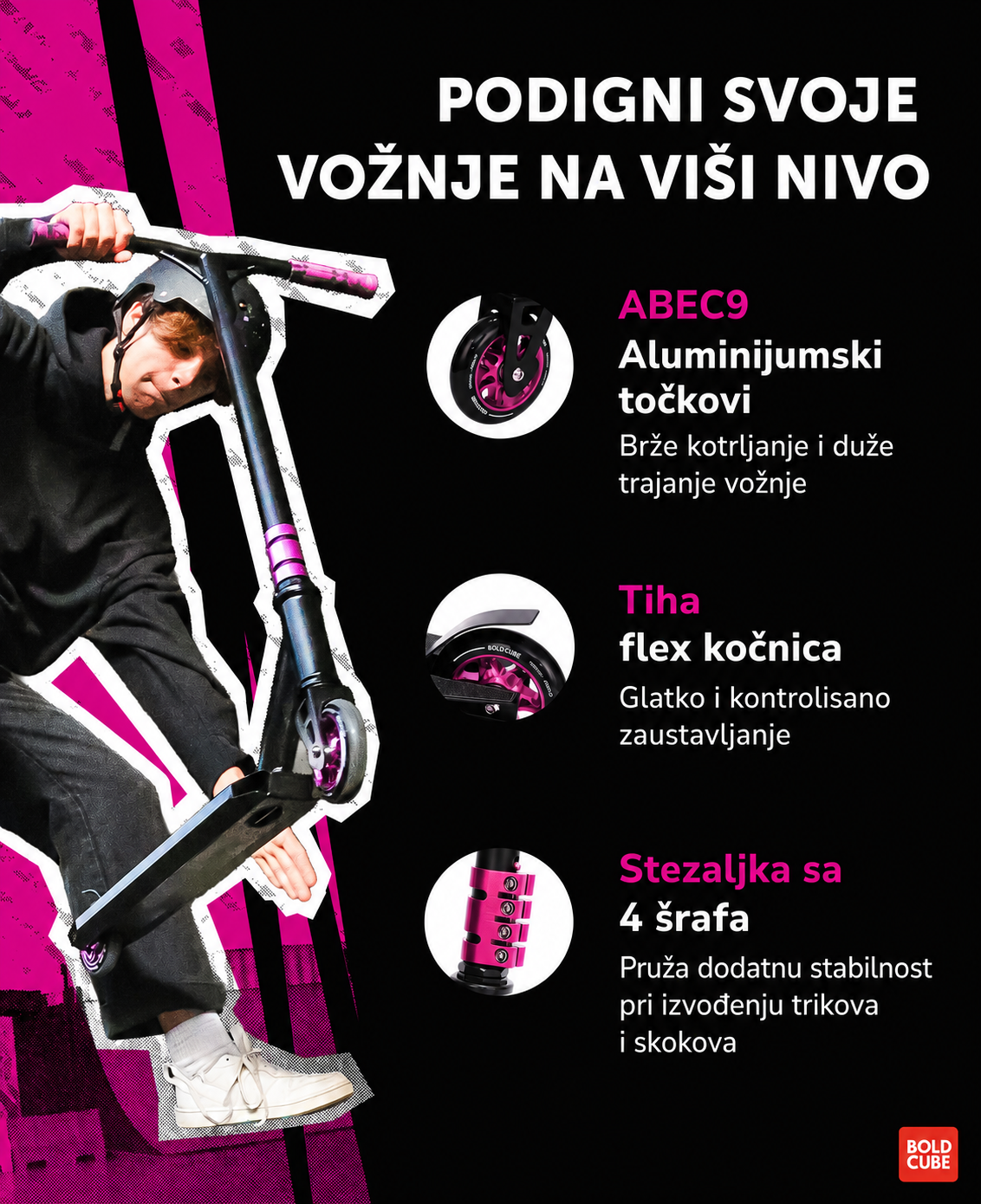 PODIGNI SVOJE VOŽNJE NA VIŠI NIVO

ABEC9
Aluminijumski točkovi
Brže kotrljanje i duže trajanje vožnje

Tiha
flex kočnica
Glatko i kontrolisano zaustavljanje

Stezaljka sa
4 šrafa
Pruža dodatnu stabilnost pri izvođenju trikova i skokova

BOLD CUBE